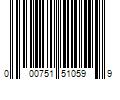 0 00751 51059 9